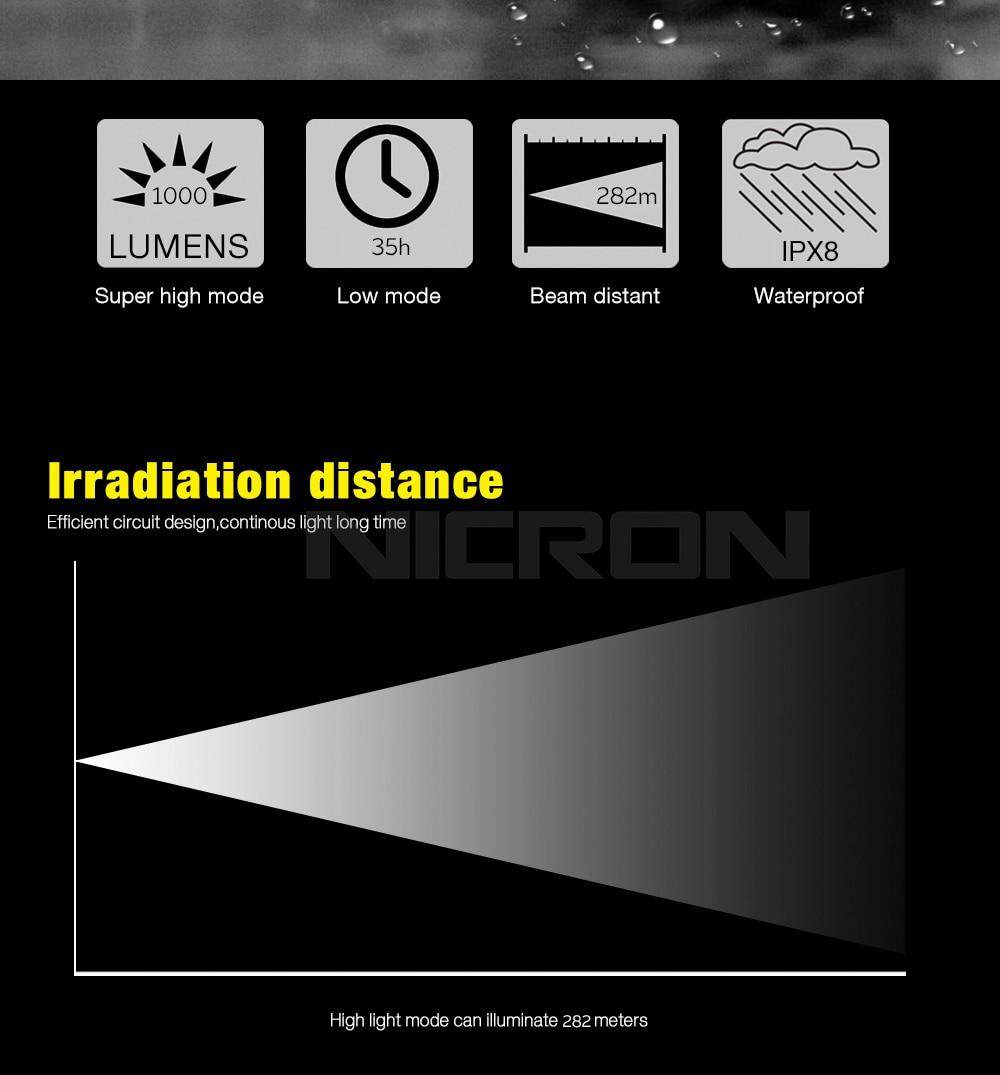 1000
LUMENS
Super high mode

35h
Low mode

282m
Beam distant

IPX8
Waterproof

Irradiation distance

Efficient circuit design,continous light long time

High light mode can illuminate 282 meters

NICRON